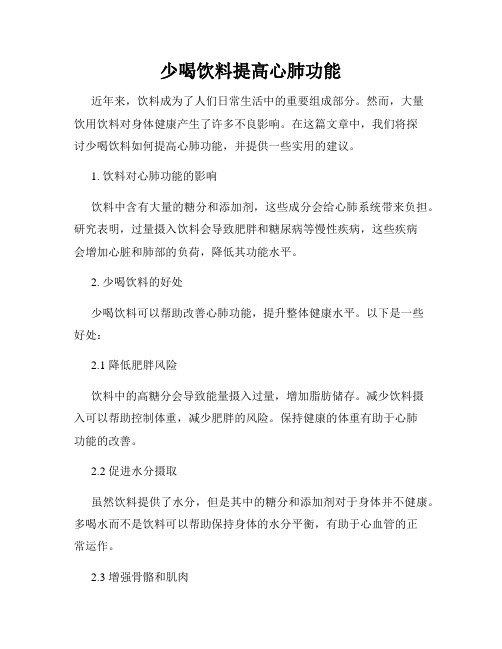 少喝饮料提高心肺功能

近年来，饮料成为了人们日常生活中的重要组成部分。然而，大量饮用饮料对身体健康产生了许多不良影响。在这篇文章中，我们将探讨少喝饮料如何提高心肺功能，并提供一些实用的建议。

1. 饮料对心肺功能的影响

饮料中含有大量的糖分和添加剂，这些成分会给心肺系统带来负担。研究表明，过量摄入饮料会导致肥胖和糖尿病等慢性疾病，这些疾病会增加心脏和肺部的负荷，降低其功能水平。

2. 少喝饮料的好处

少喝饮料可以帮助改善心肺功能，提升整体健康水平。以下是一些好处：

2.1 降低肥胖风险

饮料中的高糖分会导致能量摄入过量，增加脂肪储存。减少饮料摄入可以帮助控制体重，减少肥胖的风险。保持健康的体重有助于心肺功能的改善。

2.2 促进水分摄取

虽然饮料提供了水分，但是其中的糖分和添加剂对于身体并不健康。多喝水而不是饮料可以帮助保持身体的水分平衡，有助于心血管的正常运作。

2.3 增强骨骼和肌肉